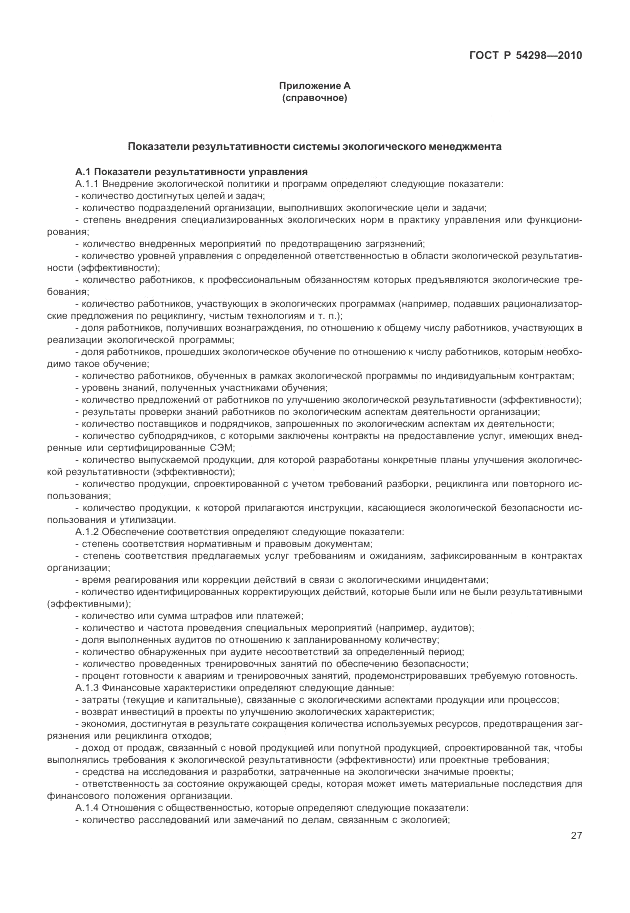 ГОСТ Р 54298—2010

Приложение А
(справочное)

Показатели результативности системы экологического менеджмента

А.1 Показатели результативности управления

А.1.1 Внедрение экологической политики и программ определяют следующие показатели:
- количество достигнутых целей и задач;
- количество подразделений организации, выполнивших экологические цели и задачи;
- степень внедрения специализированных экологических норм в практику управления или функционирования;
- количество внедренных мероприятий по предотвращению загрязнений;
- количество уровней управления с определенной ответственностью в области экологической результативности (эффективности);
- количество работников, к профессиональным обязанностям которых предъявляются экологические требования;
- количество работников, участвующих в экологических программах (например, подавших рационализаторские предложения по рециклингу, чистым технологиям и т. п.);
- доля работников, получивших вознаграждения, по отношению к общему числу работников, участвующих в реализации экологической программы;
- доля работников, прошедших экологическое обучение по отношению к числу работников, которым необходимо такое обучение;
- количество работников, обученных в рамках экологической программы по индивидуальным контрактам;
- уровень знаний, полученных участниками обучения;
- количество предложений от работников по улучшению экологической результативности (эффективности);
- результаты проверки знаний работников по экологическим аспектам деятельности организации;
- количество поставщиков и подрядчиков, запрошенных по экологическим аспектам их деятельности;
- количество субподрядчиков, с которыми заключены контракты на предоставление услуг, имеющих внедренные или сертифицированные СЭМ;
- количество выпускаемой продукции, для которой разработаны конкретные планы улучшения экологической результативности (эффективности);
- количество продукции, спроектированной с учетом требований разборки, рециклинга или повторного использования;
- количество продукции, к которой прилагаются инструкции, касающиеся экологической безопасности использования и утилизации.

А.1.2 Обеспечение соответствия определяют следующие показатели:
- степень соответствия нормативным и правовым документам;
- степень соответствия предлагаемых услуг требованиям и ожиданиям, зафиксированным в контрактах организации;
- время реагирования или коррекции действий в связи с экологическими инцидентами;
- количество идентифицированных корректирующих действий, которые были или не были результативными (эффективными);
- количество или сумма штрафов или платежей;
- количество и частота проведения специальных мероприятий (например, аудитов);
- доля выполненных аудитов по отношению к запланированному количеству;
- количество обнаруженных при аудите несоответствий за определенный период;
- количество проведенных тренировочных занятий по обеспечению безопасности;
- процент готовности к авариям и тренировочных занятий, продемонстрировавших требуемую готовность.

А.1.3 Финансовые характеристики определяют следующие данные:
- затраты (текущие и капитальные), связанные с экологическими аспектами продукции или процессов;
- возврат инвестиций в проекты по улучшению экологических характеристик;
- экономия, достигнутая в результате сокращения количества используемых ресурсов, предотвращения загрязнения или рециклинга отходов;
- доход от продаж, связанный с новой продукцией или попутной продукцией, спроектированной так, чтобы выполнялись требования к экологической результативности (эффективности) или проектные требования;
- средства на исследования и разработки, затраченные на экологически значимые проекты;
- ответственность за состояние окружающей среды, которая может иметь материальные последствия для финансового положения организации.

А.1.4 Отношения с общественностью, которые определяют следующие показатели:
- количество расследований или замечаний по делам, связанным с экологией;

27